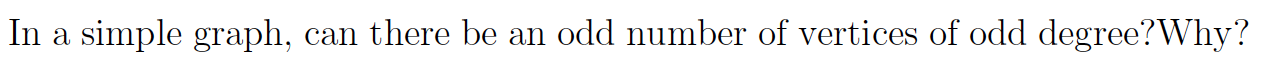 In a simple graph, can there be an odd number of vertices of odd degree?Why?